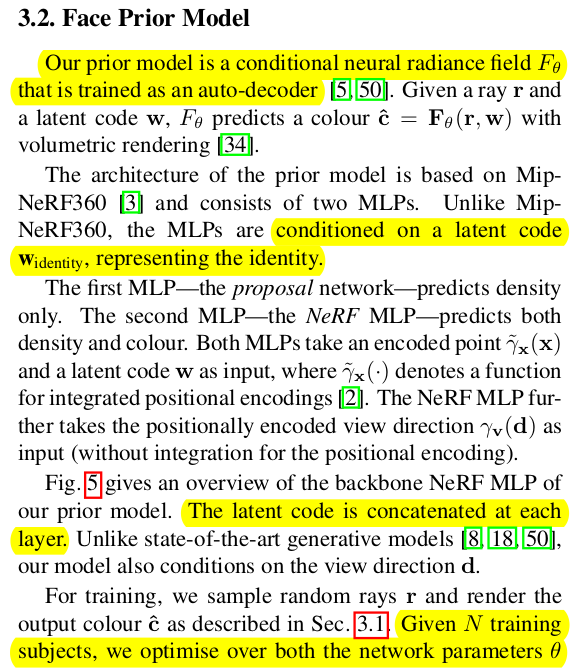 3.2. Face Prior Model

Our prior model is a conditional neural radiance field $F_\theta$ that is trained as an auto-decoder [5, 50]. Given a ray $\mathbf{r}$ and a latent code $\mathbf{w}$, $F_\theta$ predicts a colour $\hat{\mathbf{c}} = \mathbf{F}_\theta(\mathbf{r}, \mathbf{w})$ with volumetric rendering [34].

The architecture of the prior model is based on Mip-NeRF360 [3] and consists of two MLPs. Unlike Mip-NeRF360, the MLPs are conditioned on a latent code $\mathbf{w}_{\text{identity}}$, representing the identity.

The first MLP—the proposal network—predicts density only. The second MLP—the NeRF MLP—predicts both density and colour. Both MLPs take an encoded point $\tilde{\gamma}_{\mathbf{x}}(\mathbf{x})$ and a latent code $\mathbf{w}$ as input, where $\tilde{\gamma}_{\mathbf{x}}(\cdot)$ denotes a function for integrated positional encodings [2]. The NeRF MLP further takes the positionally encoded view direction $\gamma_{\mathbf{v}}(\mathbf{d})$ as input (without integration for the positional encoding).

Fig. 5 gives an overview of the backbone NeRF MLP of our prior model. The latent code is concatenated at each layer. Unlike state-of-the-art generative models [8, 18, 50], our model also conditions on the view direction $\mathbf{d}$.

For training, we sample random rays $\mathbf{r}$ and render the output colour $\hat{\mathbf{c}}$ as described in Sec. 3.1. Given $N$ training subjects, we optimise over both the network parameters $\theta$